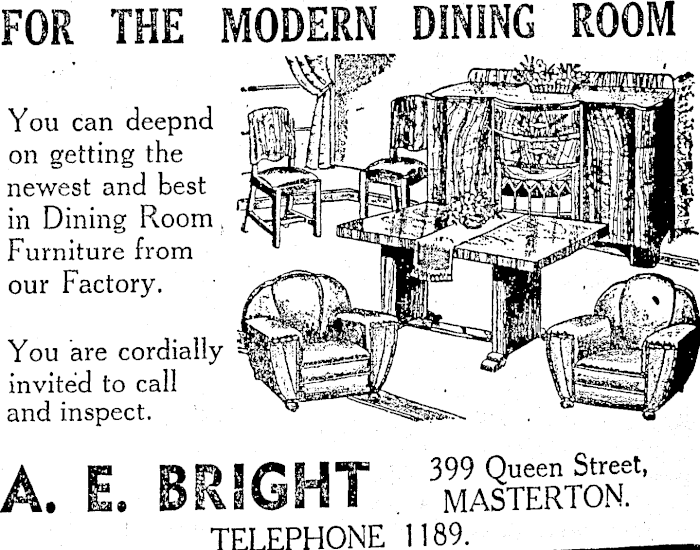 FOR THE MODERN DINING ROOM

You can deepnd on getting the newest and best in Dining Room Furniture from our Factory.

You are cordially invited to call and inspect.

A. E. BRIGHT

399 Queen Street, MASTERTON.

TELEPHONE 1189.